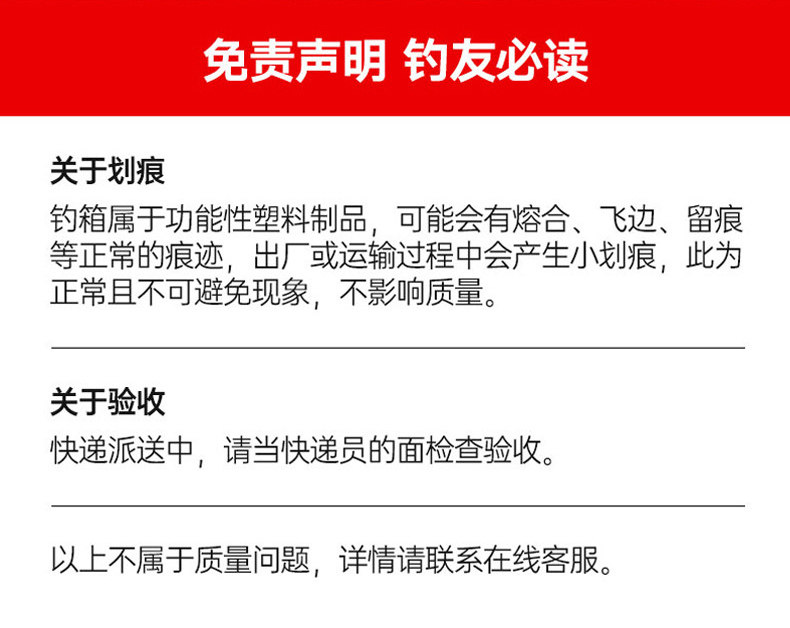 免责声明 钓友必读

关于划痕

钓箱属于功能性塑料制品，可能会有熔合、飞边、留痕等正常的痕迹，出厂或运输过程中会产生小划痕，此为正常且不可避免现象，不影响质量。

关于验收

快递派送中，请当快递员的面检查验收。

以上不属于质量问题，详情请联系在线客服。